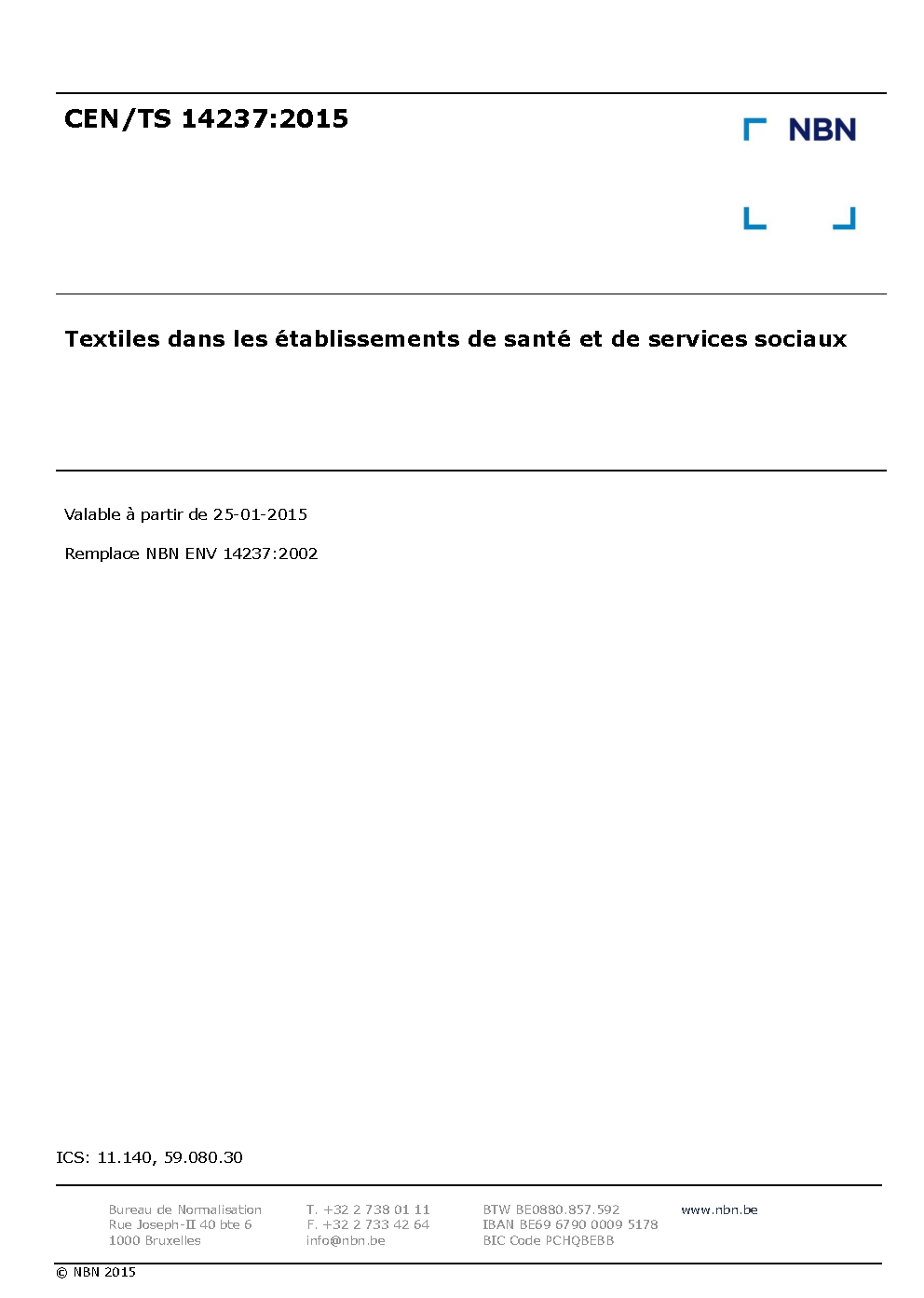 CEN/TS 14237:2015

NBN

Textiles dans les établissements de santé et de services sociaux

Valable à partir de 25-01-2015

Remplace NBN ENV 14237:2002

ICS: 11.140, 59.080.30

Bureau de Normalisation
Rue Joseph-II 40 bte 6
1000 Bruxelles

T. +32 2 738 01 11
F. +32 2 733 42 64
info@nbn.be

BTW BE0880.857.592
IBAN BE69 6790 0009 5178
BIC Code PCHQBEBB

www.nbn.be

© NBN 2015